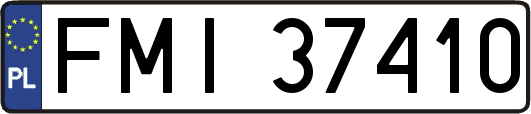 PL
FMI 37410